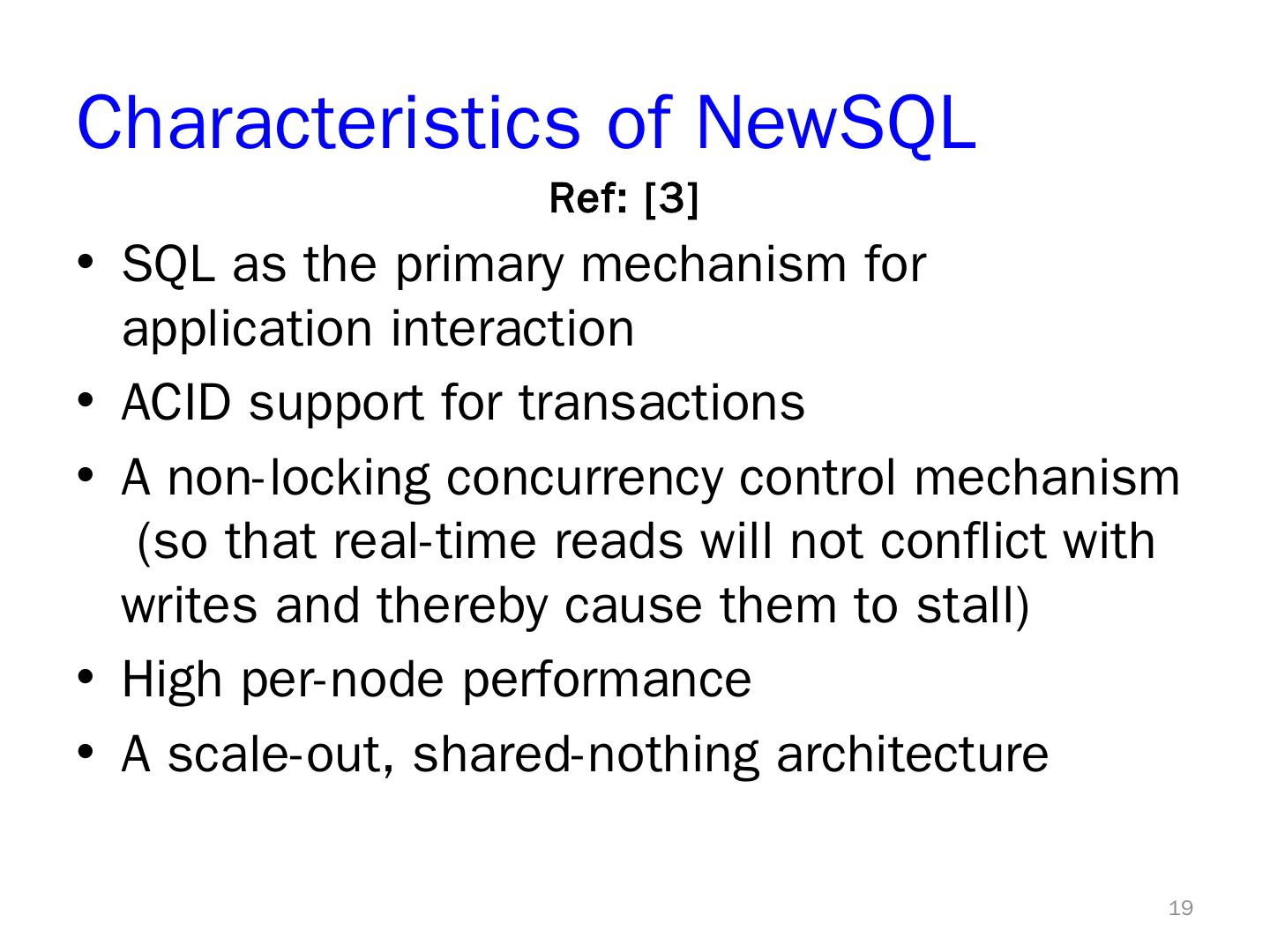 Characteristics of NewSQL

Ref: [3]

• SQL as the primary mechanism for application interaction
• ACID support for transactions
• A non-locking concurrency control mechanism (so that real-time reads will not conflict with writes and thereby cause them to stall)
• High per-node performance
• A scale-out, shared-nothing architecture

19